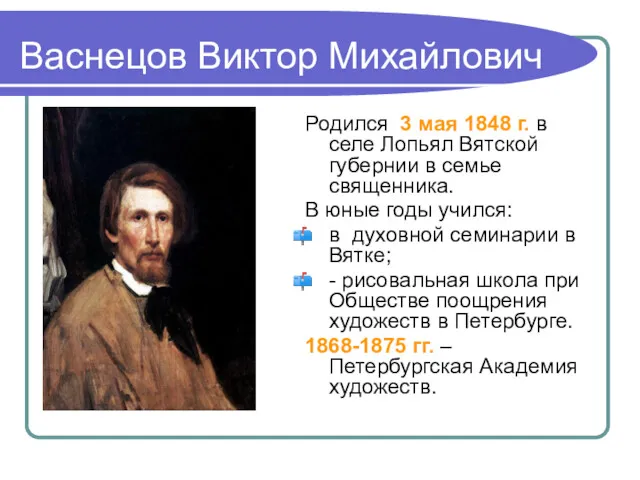 Васнецов Виктор Михайлович

Родился 3 мая 1848 г. в селе Лопьял Вятской губернии в семье священника.

В юные годы учился:

в духовной семинарии в Вятке;

- рисовальная школа при Обществе поощрения художеств в Петербурге.

1868-1875 гг. – Петербургская Академия художеств.